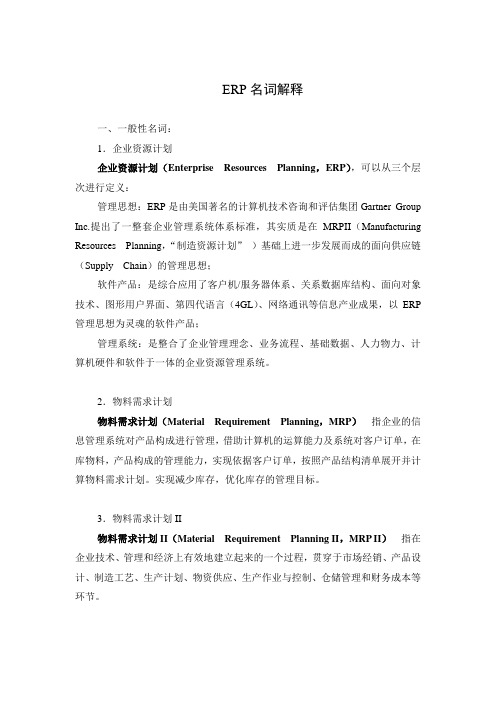 ERP 名词解释

一、一般性名词：

1．企业资源计划

企业资源计划（Enterprise Resources Planning，ERP），可以从三个层次进行定义：

管理思想：ERP 是由美国著名的计算机技术咨询和评估集团 Gartner Group Inc.提出了一整套企业管理系统体系标准，其实质是在 MRPII（Manufacturing Resources Planning，“制造资源计划”）基础上进一步发展而成的面向供应链（Supply Chain）的管理思想；

软件产品：是综合应用了客户机/服务器体系、关系数据库结构、面向对象技术、图形用户界面、第四代语言（4GL）、网络通讯等信息产业成果，以 ERP 管理思想为灵魂的软件产品；

管理系统：是整合了企业管理理念、业务流程、基础数据、人力物力、计算机硬件和软件于一体的企业资源管理系统。

2．物料需求计划

物料需求计划（Material Requirement Planning，MRP） 指企业的信息管理系统对产品构成进行管理，借助计算机的运算能力及系统对客户订单，在库物料，产品构成的管理能力，实现依据客户订单，按照产品结构清单展开并计算物料需求计划。实现减少库存，优化库存的管理目标。

3．物料需求计划 II

物料需求计划 II（Material Requirement Planning II，MRP II） 指在企业技术、管理和经济上有效地建立起来的一个过程，贯穿于市场经销、产品设计、制造工艺、生产计划、物资供应、生产作业与控制、仓储管理和财务成本等环节。